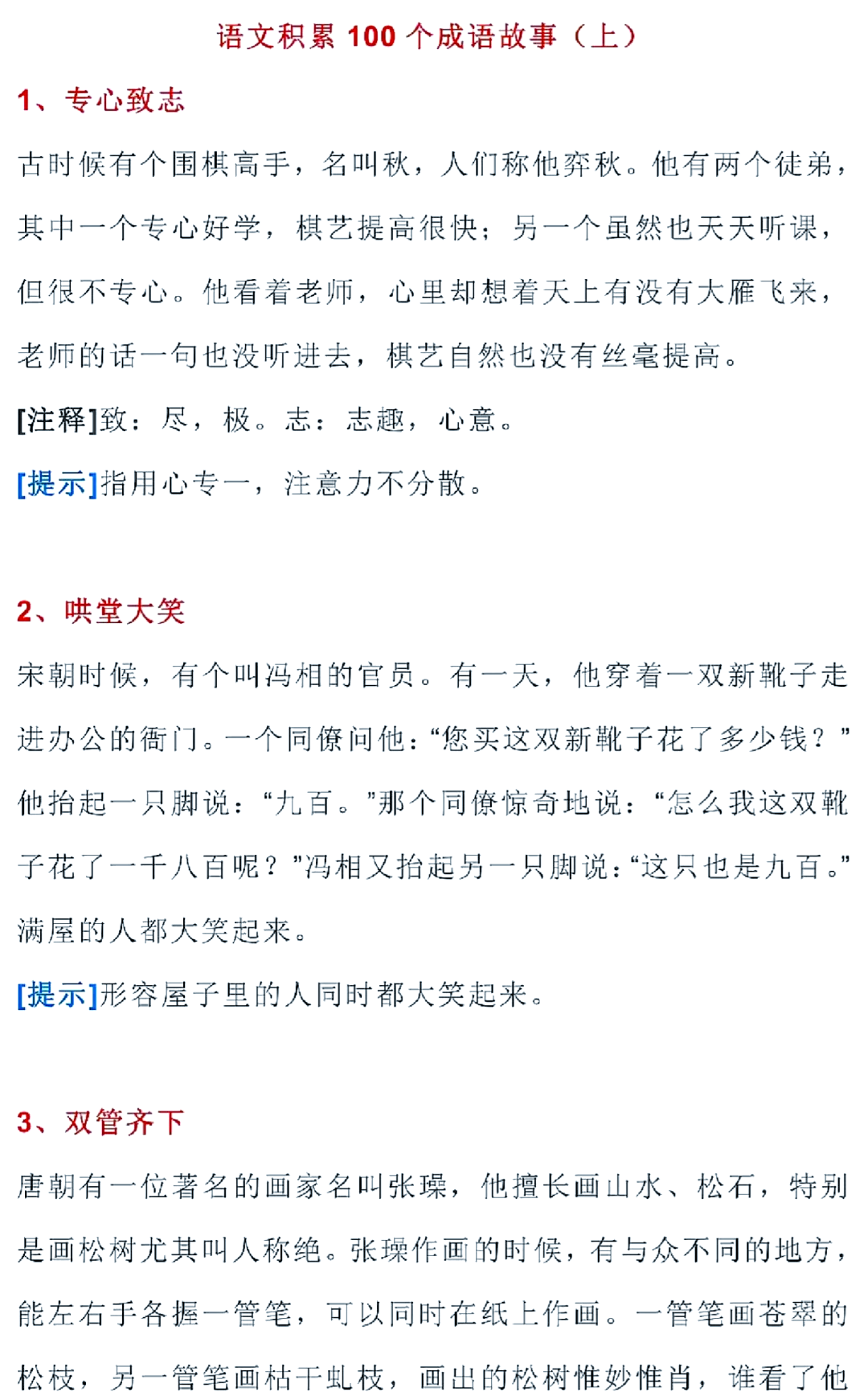 语文积累 100 个成语故事（上）

1、专心致志

古时候有个围棋高手，名叫秋，人们称他弈秋。他有两个徒弟，其中一个专心好学，棋艺提高很快；另一个虽然也天天听课，但很不专心。他看着老师，心里却想着天上有没有大雁飞来，老师的话一句也没听进去，棋艺自然也没有丝毫提高。

[注释]致：尽，极。志：志趣，心意。

[提示]指用心专一，注意力不分散。

2、哄堂大笑

宋朝时候，有个叫冯相的官员。有一天，他穿着一双新靴子走进办公的衙门。一个同僚问他：“您买这双新靴子花了多少钱？”他抬起一只脚说：“九百。”那个同僚惊奇地说：“怎么我这双靴子花了一千八百呢？”冯相又抬起另一只脚说：“这只也是九百。”满屋的人都大笑起来。

[提示]形容屋子里的人同时都大笑起来。

3、双管齐下

唐朝有一位著名的画家名叫张璪，他擅长画山水、松石，特别是画松树尤其叫人称绝。张璪作画的时候，有与众不同的地方，能左右手各握一管笔，可以同时在纸上作画。一管笔画苍翠的松枝，另一管笔画枯干虬枝，画出的松树惟妙惟肖，谁看了他